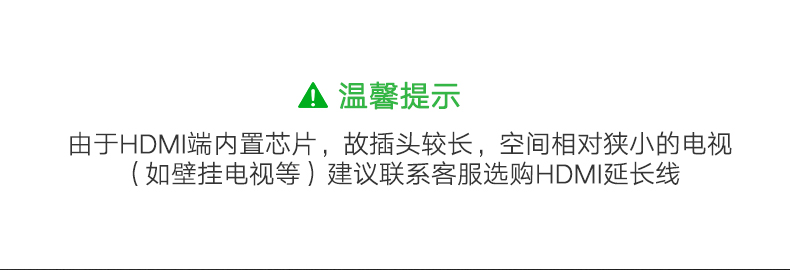 温馨提示

由于HDMI端内置芯片，故插头较长，空间相对狭小的电视（如壁挂电视等）建议联系客服选购HDMI延长线